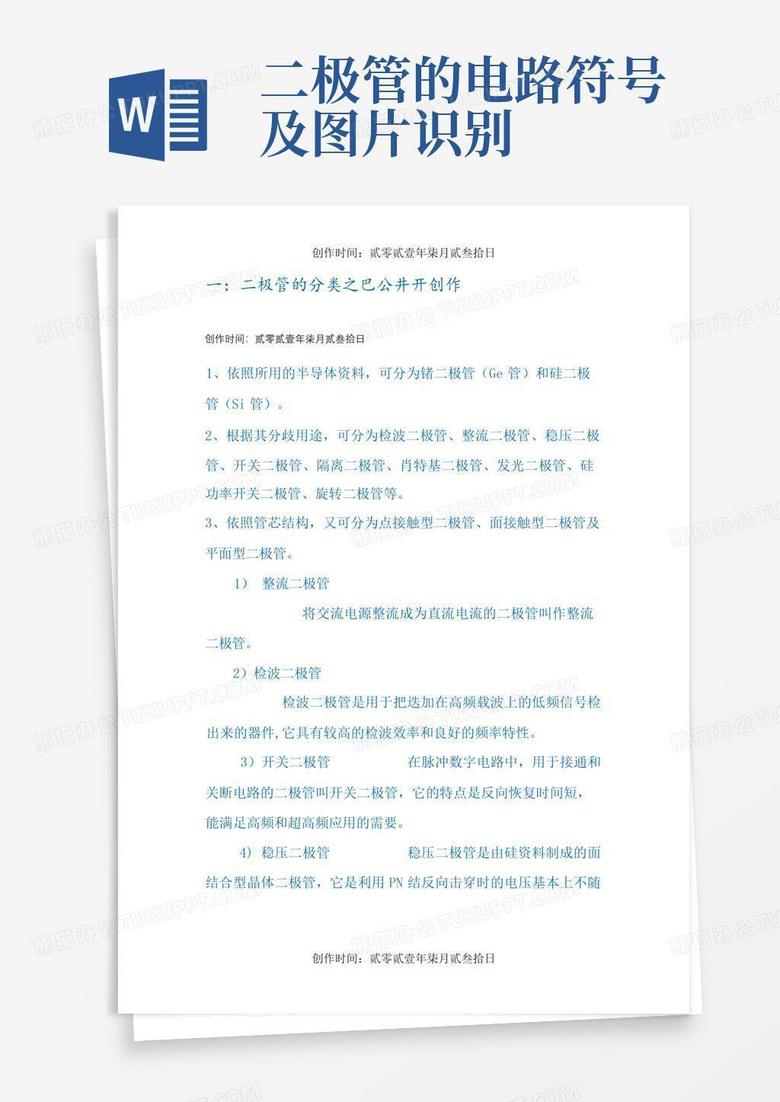 W

二极管的电路符号及图片识别

创作时间：贰零贰壹年柒月贰叁拾日

一：二极管的分类之巴公井开创作

创作时间：贰零贰壹年柒月贰叁拾日

1、依照所用的半导体资料，可分为锗二极管（Ge 管）和硅二极管（Si 管）。

2、根据其分歧用途，可分为检波二极管、整流二极管、稳压二极管、开关二极管、隔离二极管、肖特基二极管、发光二极管、硅功率开关二极管、旋转二极管等。

3、依照管芯结构，又可分为点接触型二极管、面接触型二极管及平面型二极管。

1） 整流二极管

将交流电源整流成为直流电流的二极管叫作整流二极管。

2）检波二极管

检波二极管是用于把迭加在高频载波上的低频信号检出来的器件，它具有较高的检波效率和良好的频率特性。

3）开关二极管 在脉冲数字电路中，用于接通和关断电路的二极管叫开关二极管，它的特点是反向恢复时间短，能满足高频和超高频应用的需要。

4） 稳压二极管 稳压二极管是由硅资料制成的面结合型晶体二极管，它是利用 PN 结反向击穿时的电压基本上不随

创作时间：贰零贰壹年柒月贰叁拾日

熊猫办公 TUKUPPT.COM